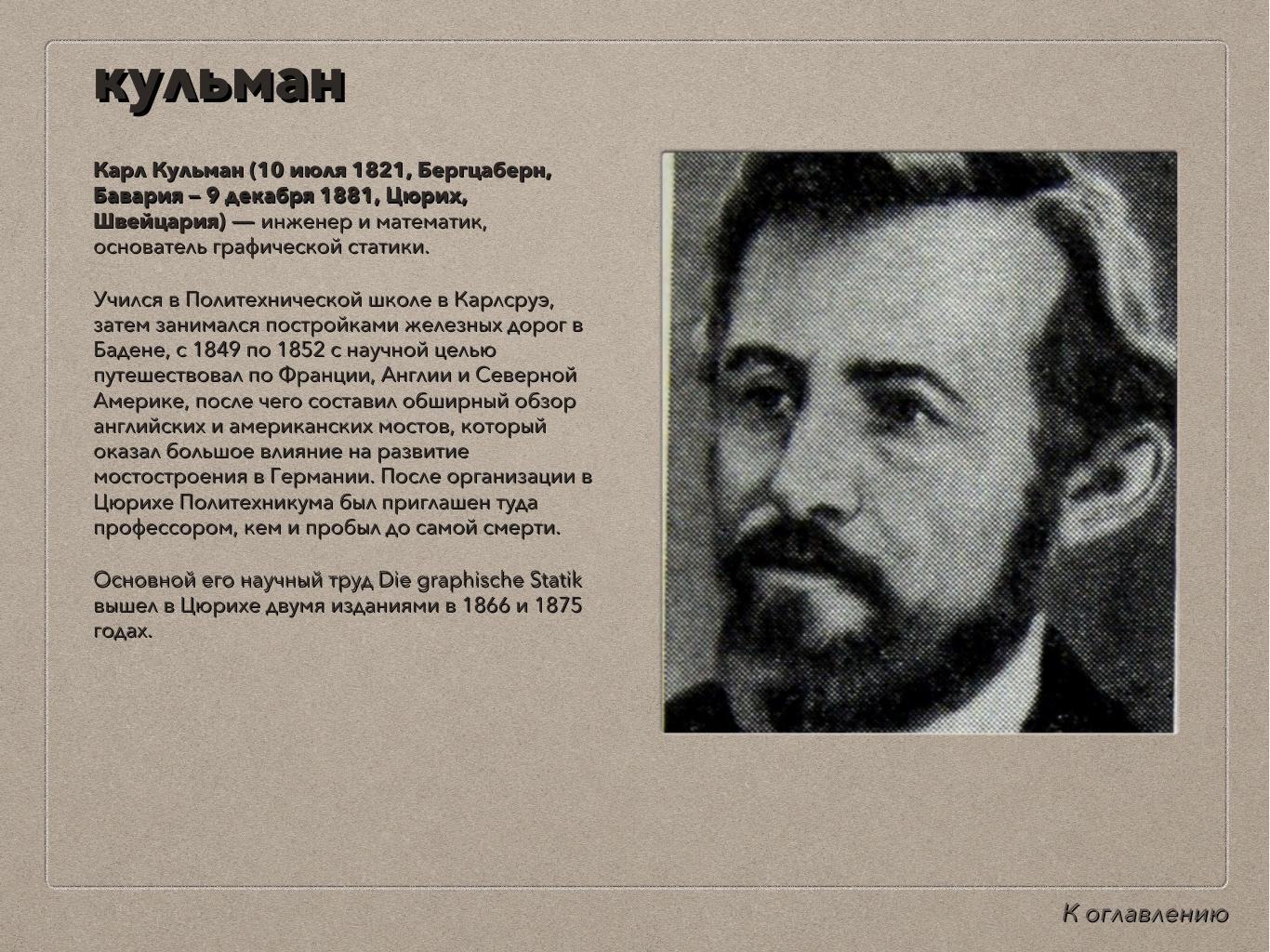 кульман

Карл Кульман (10 июля 1821, Бергцаберн, Бавария – 9 декабря 1881, Цюрих, Швейцария) — инженер и математик, основатель графической статики.

Учился в Политехнической школе в Карлсруэ, затем занимался постройками железных дорог в Бадене, с 1849 по 1852 с научной целью путешествовал по Франции, Англии и Северной Америке, после чего составил обширный обзор английских и американских мостов, который оказал большое влияние на развитие мостостроения в Германии. После организации в Цюрихе Политехникума был приглашен туда профессором, кем и пробыл до самой смерти.

Основной его научный труд Die graphische Statik вышел в Цюрихе двумя изданиями в 1866 и 1875 годах.

К оглавлению